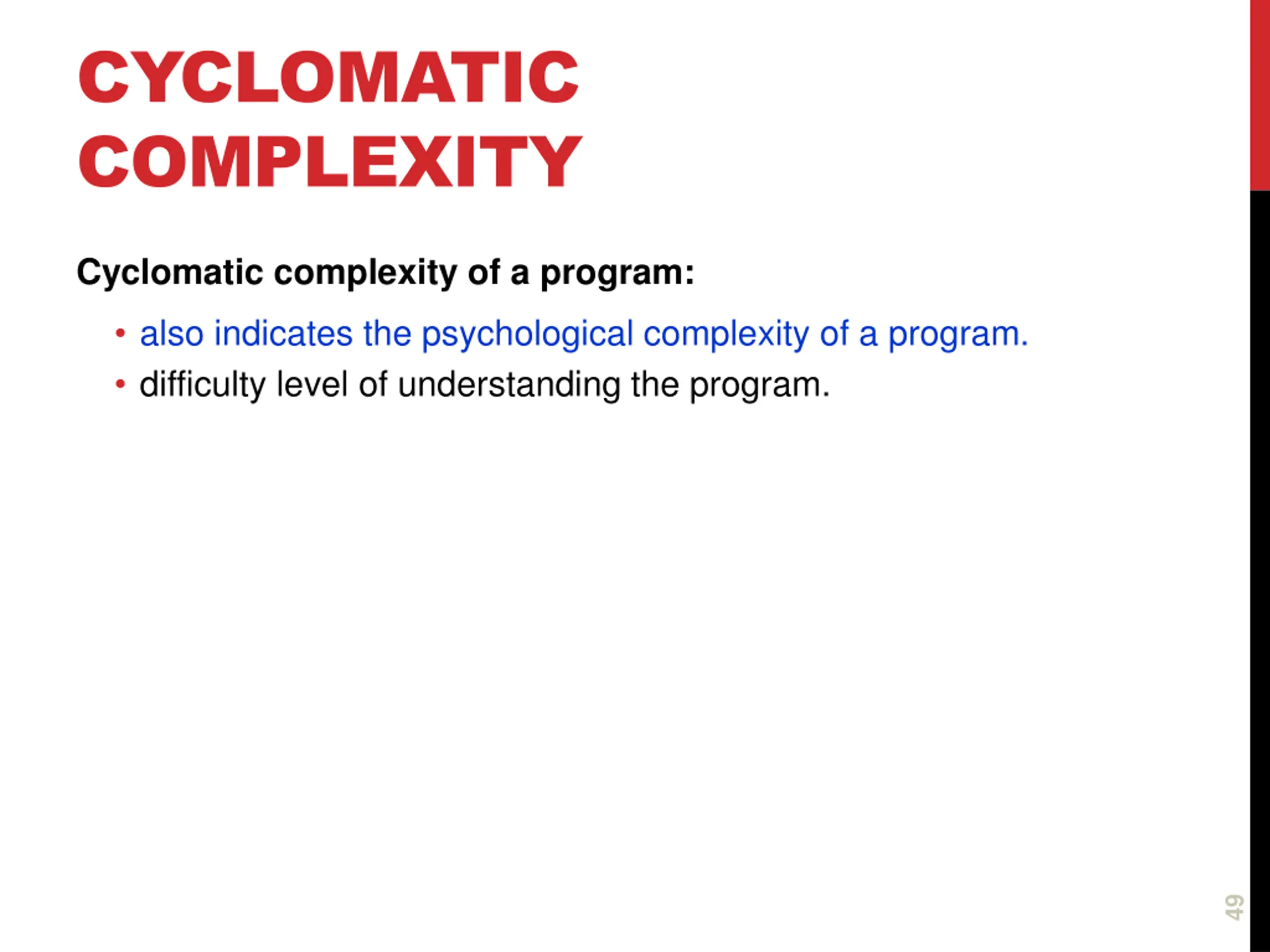 CYCLOMATIC COMPLEXITY

Cyclomatic complexity of a program:

• also indicates the psychological complexity of a program.
• difficulty level of understanding the program.

49